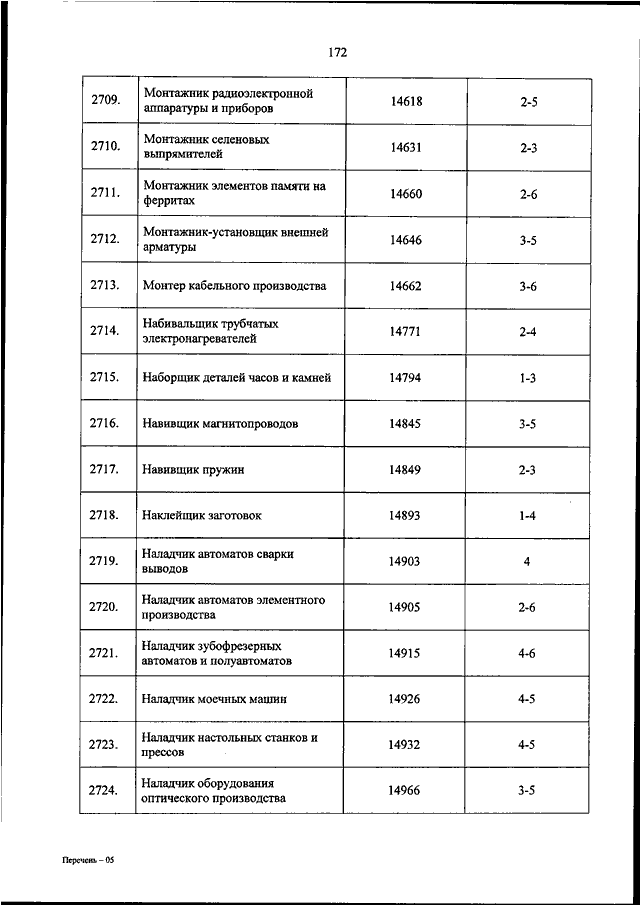 172

| | | | |
|---|---|---|---|
| 2709. | Монтажник радиоэлектронной аппаратуры и приборов | 14618 | 2-5 |
| 2710. | Монтажник селеновых выпрямителей | 14631 | 2-3 |
| 2711. | Монтажник элементов памяти на ферритах | 14660 | 2-6 |
| 2712. | Монтажник-установщик внешней арматуры | 14646 | 3-5 |
| 2713. | Монтер кабельного производства | 14662 | 3-6 |
| 2714. | Набивальщик трубчатых электронагревателей | 14771 | 2-4 |
| 2715. | Наборщик деталей часов и камней | 14794 | 1-3 |
| 2716. | Навивщик магнитопроводов | 14845 | 3-5 |
| 2717. | Навивщик пружин | 14849 | 2-3 |
| 2718. | Наклейщик заготовок | 14893 | 1-4 |
| 2719. | Наладчик автоматов сварки выводов | 14903 | 4 |
| 2720. | Наладчик автоматов элементного производства | 14905 | 2-6 |
| 2721. | Наладчик зубофрезерных автоматов и полуавтоматов | 14915 | 4-6 |
| 2722. | Наладчик моечных машин | 14926 | 4-5 |
| 2723. | Наладчик настольных станков и прессов | 14932 | 4-5 |
| 2724. | Наладчик оборудования оптического производства | 14966 | 3-5 |

Перечень – 05